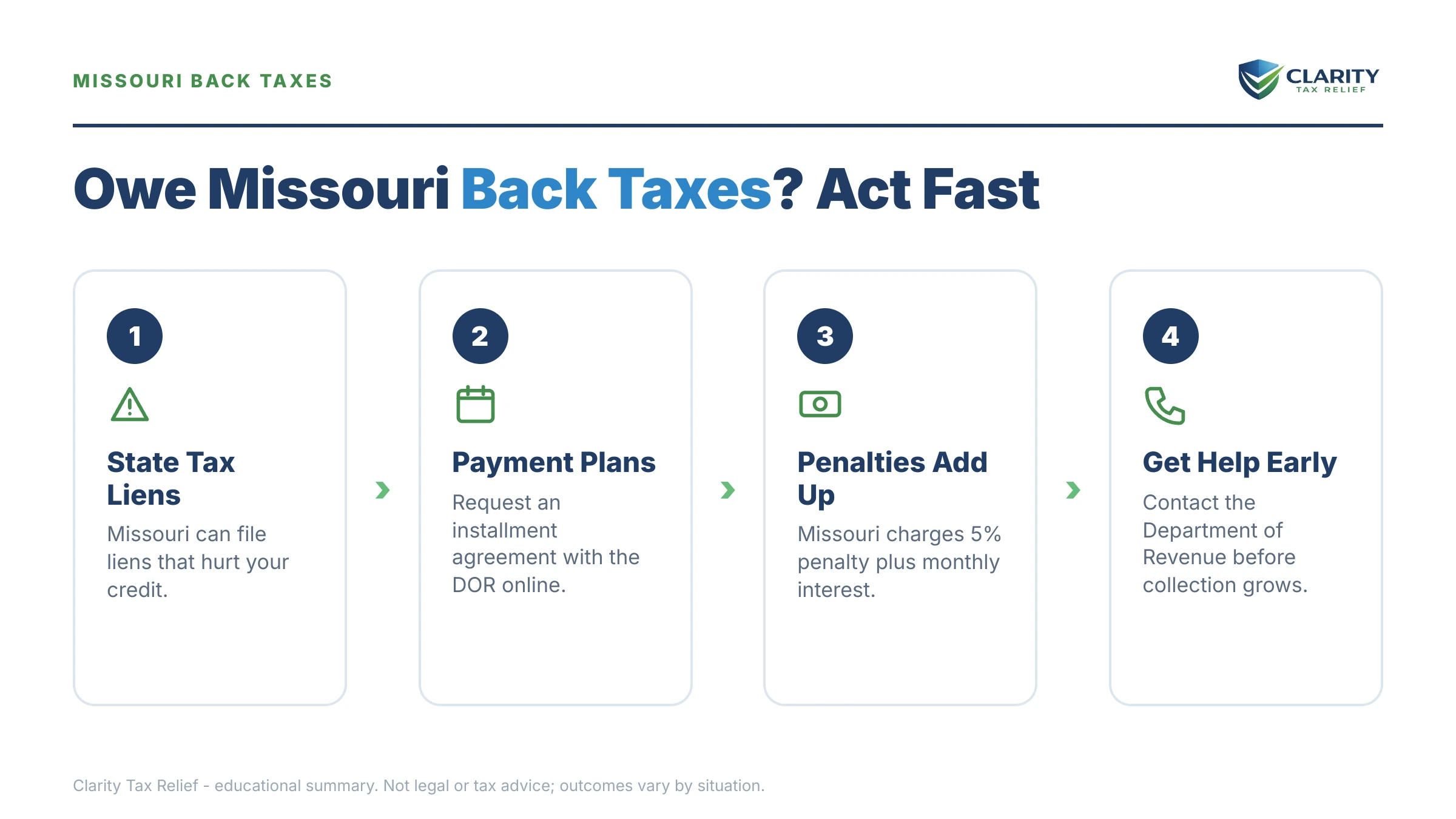 MISSOURI BACK TAXES

CLARITY
TAX RELIEF

Owe Missouri Back Taxes? Act Fast

1

State Tax Liens

Missouri can file liens that hurt your credit.

2

Payment Plans

Request an installment agreement with the DOR online.

3

Penalties Add Up

Missouri charges 5% penalty plus monthly interest.

4

Get Help Early

Contact the Department of Revenue before collection grows.

Clarity Tax Relief - educational summary. Not legal or tax advice; outcomes vary by situation.